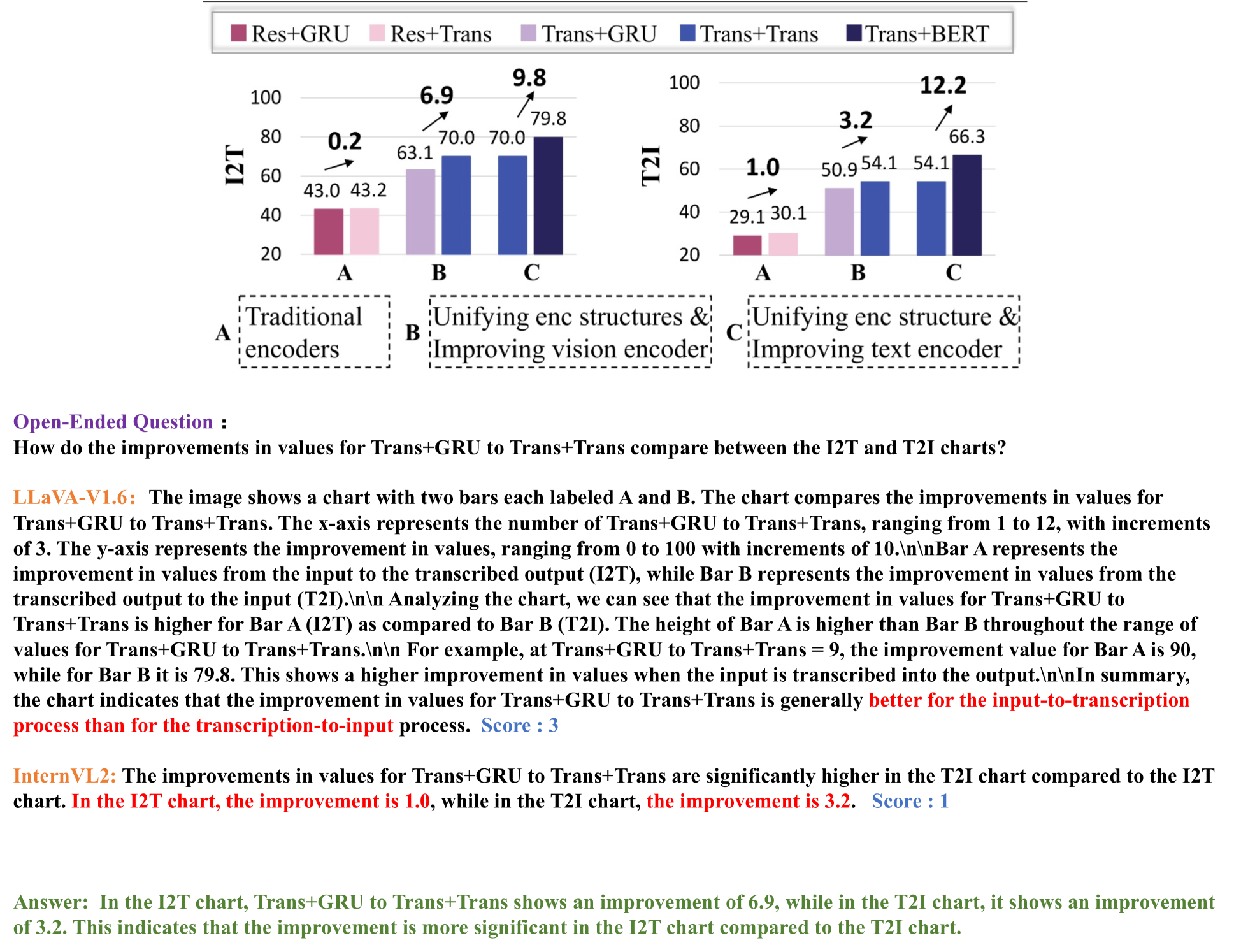 Res+GRU Res+Trans Trans+GRU Trans+Trans Trans+BERT

I2T

100
80
60
40
20

0.2
43.0 43.2
6.9
63.1 70.0
9.8
70.0 79.8

A B C

T2I

100
80
60
40
20

1.0
29.1 30.1
3.2
50.9 54.1
12.2
54.1 66.3

A B C

A Traditional encoders

B Unifying enc structures & Improving vision encoder

C Unifying enc structure & Improving text encoder

Open-Ended Question :
How do the improvements in values for Trans+GRU to Trans+Trans compare between the I2T and T2I charts?

LLaVA-V1.6: The image shows a chart with two bars each labeled A and B. The chart compares the improvements in values for Trans+GRU to Trans+Trans. The x-axis represents the number of Trans+GRU to Trans+Trans, ranging from 1 to 12, with increments of 3. The y-axis represents the improvement in values, ranging from 0 to 100 with increments of 10.\n\nBar A represents the improvement in values from the input to the transcribed output (I2T), while Bar B represents the improvement in values from the transcribed output to the input (T2I).\n\n Analyzing the chart, we can see that the improvement in values for Trans+GRU to Trans+Trans is higher for Bar A (I2T) as compared to Bar B (T2I). The height of Bar A is higher than Bar B throughout the range of values for Trans+GRU to Trans+Trans.\n\n For example, at Trans+GRU to Trans+Trans = 9, the improvement value for Bar A is 90, while for Bar B it is 79.8. This shows a higher improvement in values when the input is transcribed into the output.\n\nIn summary, the chart indicates that the improvement in values for Trans+GRU to Trans+Trans is generally better for the input-to-transcription process than for the transcription-to-input process. Score : 3

InternVL2: The improvements in values for Trans+GRU to Trans+Trans are significantly higher in the T2I chart compared to the I2T chart. In the I2T chart, the improvement is 1.0, while in the T2I chart, the improvement is 3.2. Score : 1

Answer: In the I2T chart, Trans+GRU to Trans+Trans shows an improvement of 6.9, while in the T2I chart, it shows an improvement of 3.2. This indicates that the improvement is more significant in the I2T chart compared to the T2I chart.